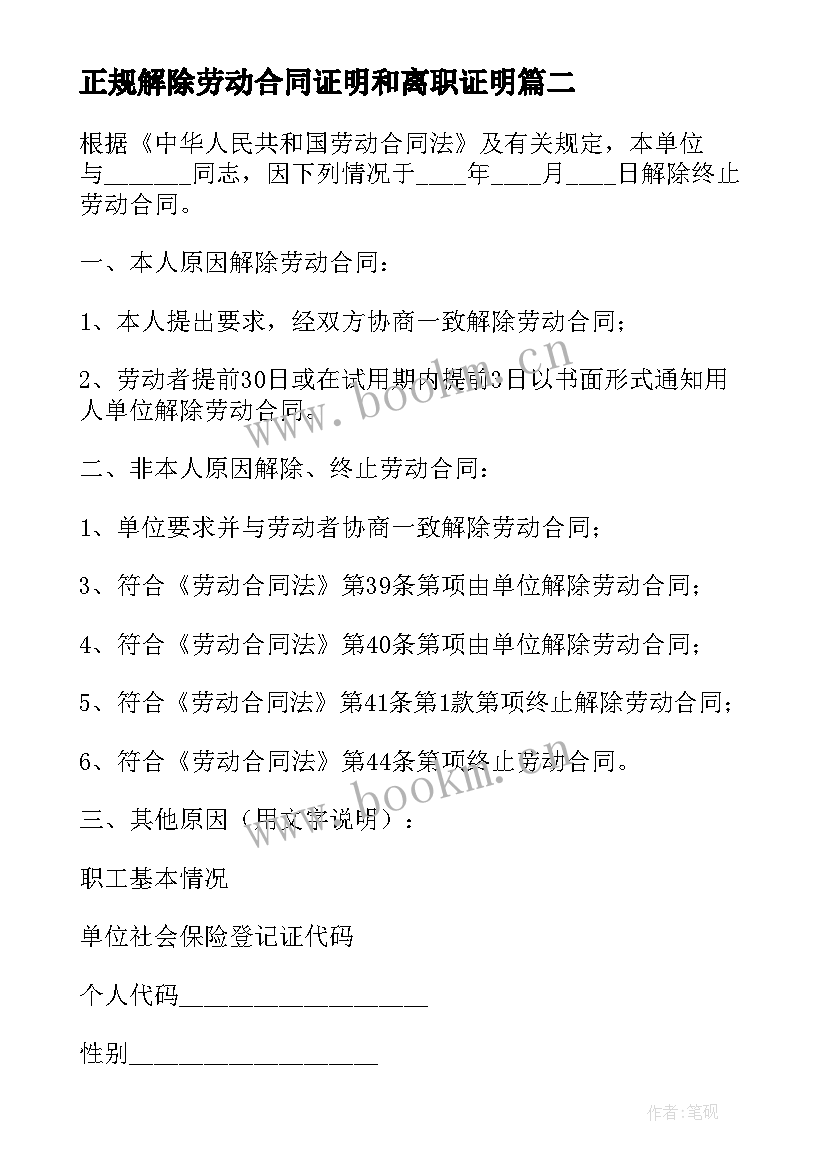 正规解除劳动合同证明和离职证明篇二

根据《中华人民共和国劳动合同法》及有关规定，本单位与______同志，因下列情况于____年____月____日解除终止劳动合同。

一、本人原因解除劳动合同：

1、本人提出要求，经双方协商一致解除劳动合同；

2、劳动者提前30日或在试用期内提前3日以书面形式通知用人单位解除劳动合同。

二、非本人原因解除、终止劳动合同：

1、单位要求并与劳动者协商一致解除劳动合同；

3、符合《劳动合同法》第39条第项由单位解除劳动合同；

4、符合《劳动合同法》第40条第项由单位解除劳动合同；

5、符合《劳动合同法》第41条第1款第项终止解除劳动合同；

6、符合《劳动合同法》第44条第项终止劳动合同。

三、其他原因（用文字说明）：

职工基本情况

单位社会保险登记证代码

个人代码__________________

性别__________________

www.bookm.cn

www.bookm.cn

作者:笔砚